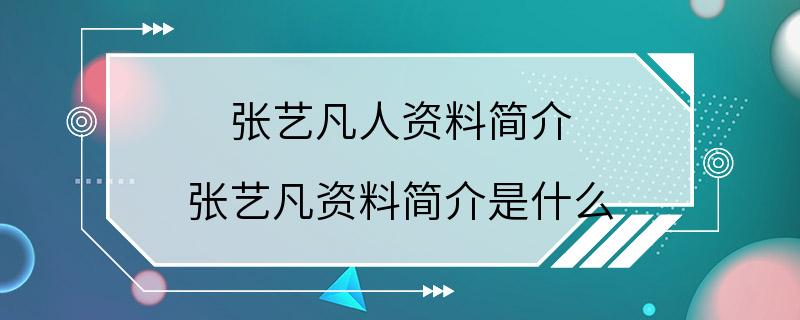 张艺凡人资料简介
张艺凡资料简介是什么